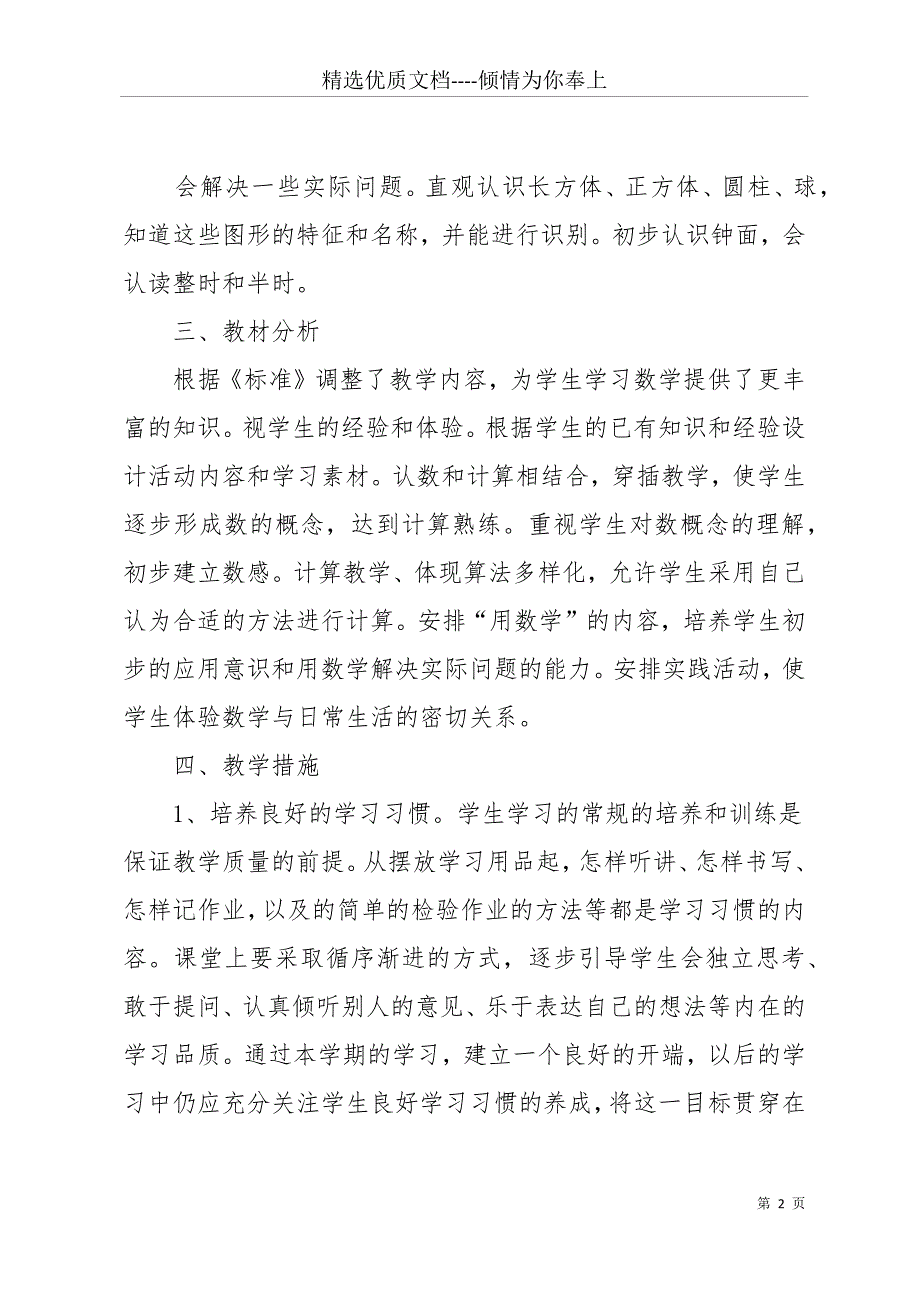 精选优质文档----倾情为你奉上

会解决一些实际问题。直观认识长方体、正方体、圆柱、球，知道这些图形的特征和名称，并能进行识别。初步认识钟面，会认读整时和半时。

三、教材分析

根据《标准》调整了教学内容，为学生学习数学提供了更丰富的知识。视学生的经验和体验。根据学生的已有知识和经验设计活动内容和学习素材。认数和计算相结合，穿插教学，使学生逐步形成数的概念，达到计算熟练。重视学生对数概念的理解，初步建立数感。计算教学、体现算法多样化，允许学生采用自己认为合适的方法进行计算。安排“用数学”的内容，培养学生初步的应用意识和用数学解决实际问题的能力。安排实践活动，使学生体验数学与日常生活的密切关系。

四、教学措施

1、培养良好的学习习惯。学生学习的常规的培养和训练是保证教学质量的前提。从摆放学习用品起，怎样听讲、怎样书写、怎样记作业，以及的简单的检验作业的方法等都是学习习惯的内容。课堂上要采取循序渐进的方式，逐步引导学生会独立思考、敢于提问、认真倾听别人的意见、乐于表达自己的想法等内在的学习品质。通过本学期的学习，建立一个良好的开端，以后的学习中仍应充分关注学生良好学习习惯的养成，将这一目标贯穿在

第 2 页